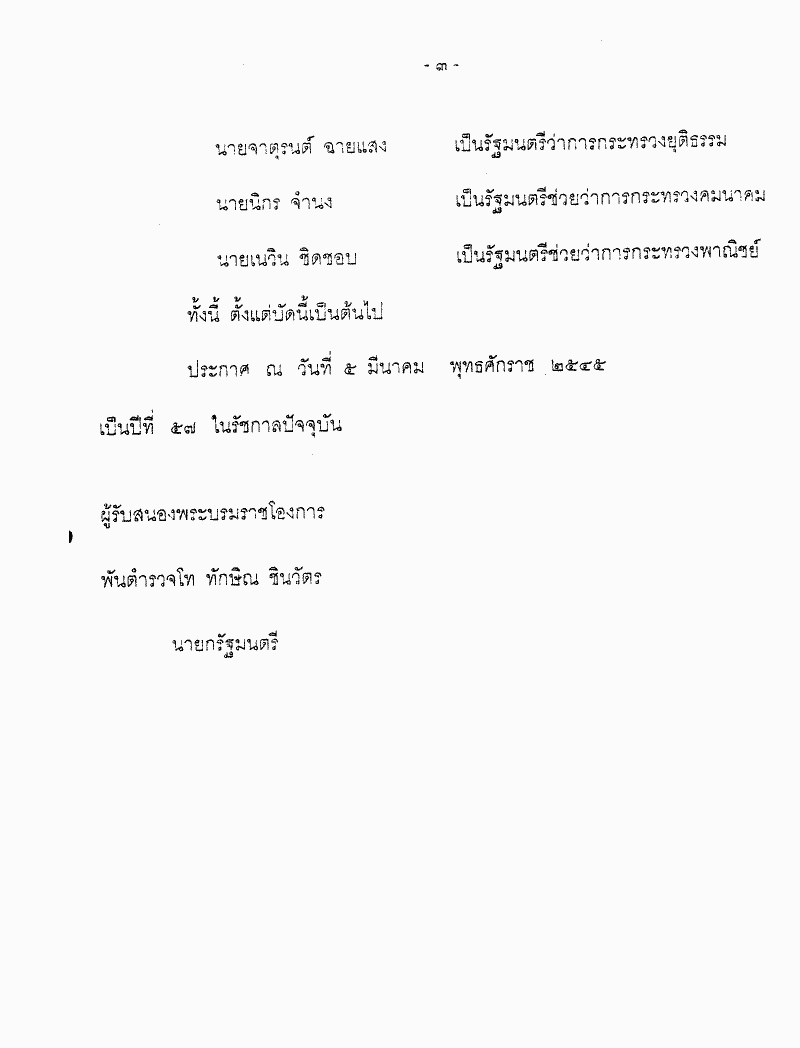 - ๓ -

นายจาตุรนต์ ฉายแสง เป็นรัฐมนตรีว่าการกระทรวงยุติธรรม

นายนิกร จำนง เป็นรัฐมนตรีช่วยว่าการกระทรวงคมนาคม

นายเนวิน ชิดชอบ เป็นรัฐมนตรีช่วยว่าการกระทรวงพาณิชย์

ทั้งนี้ ตั้งแต่บัดนี้เป็นต้นไป

ประกาศ ณ วันที่ ๕ มีนาคม พุทธศักราช ๒๕๔๕

เป็นปีที่ ๕๗ ในรัชกาลปัจจุบัน

ผู้รับสนองพระบรมราชโองการ

พันตำรวจโท ทักษิณ ชินวัตร

นายกรัฐมนตรี